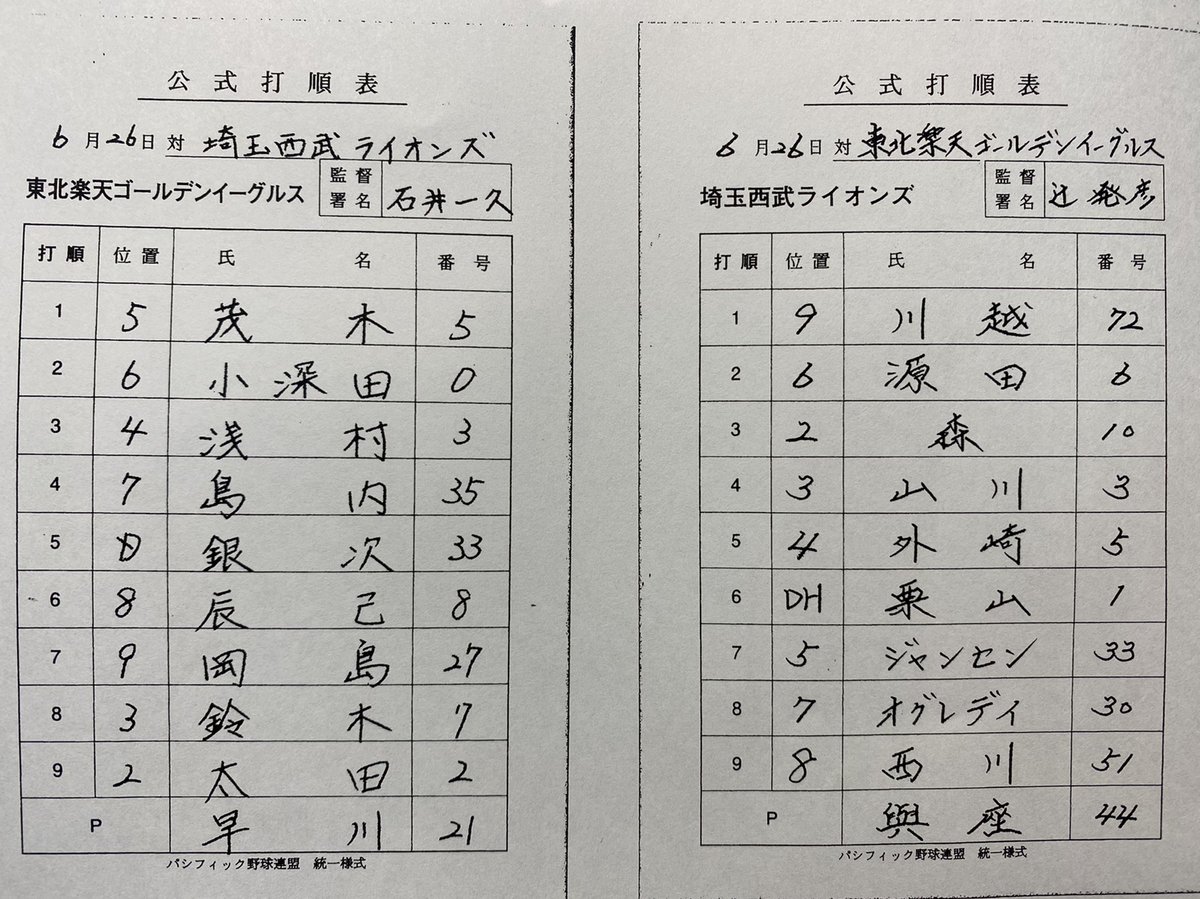 公式打順表

6月26日 対 埼玉西武ライオンズ

東北楽天ゴールデンイーグルス 監督署名 石井一久

| 打順 | 位置 | 氏名 | 番号 |
|---|---|---|---|
| 1 | 5 | 茂木 | 5 |
| 2 | 6 | 小深田 | 0 |
| 3 | 4 | 浅村 | 3 |
| 4 | 7 | 島内 | 35 |
| 5 | D | 銀次 | 33 |
| 6 | 8 | 辰己 | 8 |
| 7 | 9 | 岡島 | 27 |
| 8 | 3 | 鈴木 | 7 |
| 9 | 2 | 太田 | 2 |
| P | | 早川 | 21 |

パシフィック野球連盟 統一様式

公式打順表

6月26日 対 東北楽天ゴールデンイーグルス

埼玉西武ライオンズ 監督署名 辻発彦

| 打順 | 位置 | 氏名 | 番号 |
|---|---|---|---|
| 1 | 9 | 川越 | 72 |
| 2 | 6 | 源田 | 6 |
| 3 | 2 | 森 | 10 |
| 4 | 3 | 山川 | 3 |
| 5 | 4 | 外崎 | 5 |
| 6 | DH | 栗山 | 1 |
| 7 | 5 | ジャンセン | 33 |
| 8 | 7 | オグレディ | 30 |
| 9 | 8 | 西川 | 51 |
| P | | 與座 | 44 |

パシフィック野球連盟 統一様式